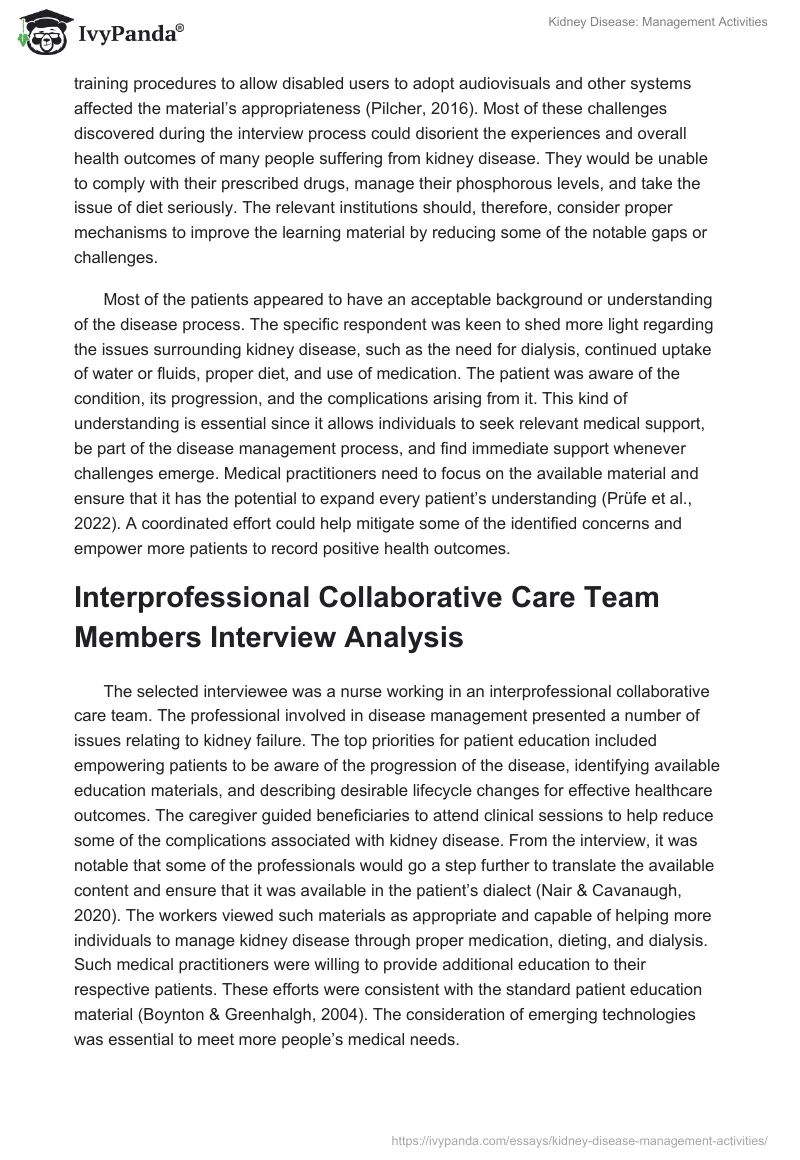 IvyPanda®

Kidney Disease: Management Activities

training procedures to allow disabled users to adopt audiovisuals and other systems affected the material's appropriateness (Pilcher, 2016). Most of these challenges discovered during the interview process could disorient the experiences and overall health outcomes of many people suffering from kidney disease. They would be unable to comply with their prescribed drugs, manage their phosphorous levels, and take the issue of diet seriously. The relevant institutions should, therefore, consider proper mechanisms to improve the learning material by reducing some of the notable gaps or challenges.

Most of the patients appeared to have an acceptable background or understanding of the disease process. The specific respondent was keen to shed more light regarding the issues surrounding kidney disease, such as the need for dialysis, continued uptake of water or fluids, proper diet, and use of medication. The patient was aware of the condition, its progression, and the complications arising from it. This kind of understanding is essential since it allows individuals to seek relevant medical support, be part of the disease management process, and find immediate support whenever challenges emerge. Medical practitioners need to focus on the available material and ensure that it has the potential to expand every patient's understanding (Prüfe et al., 2022). A coordinated effort could help mitigate some of the identified concerns and empower more patients to record positive health outcomes.

Interprofessional Collaborative Care Team Members Interview Analysis

The selected interviewee was a nurse working in an interprofessional collaborative care team. The professional involved in disease management presented a number of issues relating to kidney failure. The top priorities for patient education included empowering patients to be aware of the progression of the disease, identifying available education materials, and describing desirable lifecycle changes for effective healthcare outcomes. The caregiver guided beneficiaries to attend clinical sessions to help reduce some of the complications associated with kidney disease. From the interview, it was notable that some of the professionals would go a step further to translate the available content and ensure that it was available in the patient's dialect (Nair & Cavanaugh, 2020). The workers viewed such materials as appropriate and capable of helping more individuals to manage kidney disease through proper medication, dieting, and dialysis. Such medical practitioners were willing to provide additional education to their respective patients. These efforts were consistent with the standard patient education material (Boynton & Greenhalgh, 2004). The consideration of emerging technologies was essential to meet more people's medical needs.

https://ivypanda.com/essays/kidney-disease-management-activities/